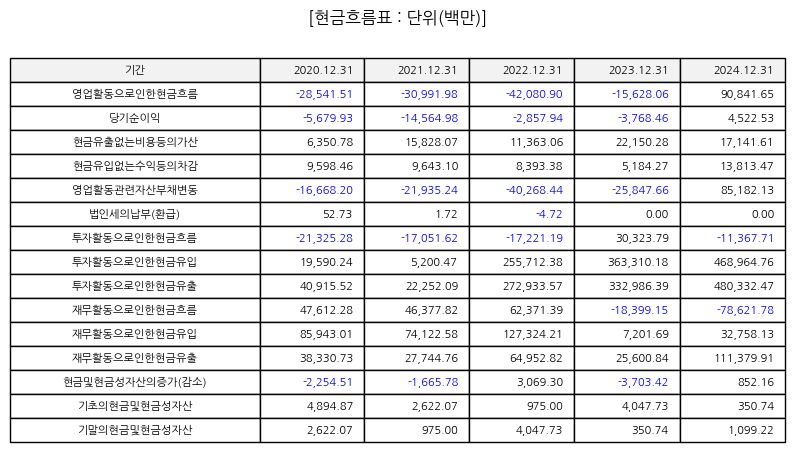 [현금흐름표 : 단위(백만)]

| 기간 | 2020.12.31 | 2021.12.31 | 2022.12.31 | 2023.12.31 | 2024.12.31 |
|---|---|---|---|---|---|
| 영업활동으로인한현금흐름 | -28,541.51 | -30,991.98 | -42,080.90 | -15,628.06 | 90,841.65 |
| 당기순이익 | -5,679.93 | -14,564.98 | -2,857.94 | -3,768.46 | 4,522.53 |
| 현금유출없는비용등의가산 | 6,350.78 | 15,828.07 | 11,363.06 | 22,150.28 | 17,141.61 |
| 현금유입없는수익등의차감 | 9,598.46 | 9,643.10 | 8,393.38 | 5,184.27 | 13,813.47 |
| 영업활동관련자산부채변동 | -16,668.20 | -21,935.24 | -40,268.44 | -25,847.66 | 85,182.13 |
| 법인세의납부(환급) | 52.73 | 1.72 | -4.72 | 0.00 | 0.00 |
| 투자활동으로인한현금흐름 | -21,325.28 | -17,051.62 | -17,221.19 | 30,323.79 | -11,367.71 |
| 투자활동으로인한현금유입 | 19,590.24 | 5,200.47 | 255,712.38 | 363,310.18 | 468,964.76 |
| 투자활동으로인한현금유출 | 40,915.52 | 22,252.09 | 272,933.57 | 332,986.39 | 480,332.47 |
| 재무활동으로인한현금흐름 | 47,612.28 | 46,377.82 | 62,371.39 | -18,399.15 | -78,621.78 |
| 재무활동으로인한현금유입 | 85,943.01 | 74,122.58 | 127,324.21 | 7,201.69 | 32,758.13 |
| 재무활동으로인한현금유출 | 38,330.73 | 27,744.76 | 64,952.82 | 25,600.84 | 111,379.91 |
| 현금및현금성자산의증가(감소) | -2,254.51 | -1,665.78 | 3,069.30 | -3,703.42 | 852.16 |
| 기초의현금및현금성자산 | 4,894.87 | 2,622.07 | 975.00 | 4,047.73 | 350.74 |
| 기말의현금및현금성자산 | 2,622.07 | 975.00 | 4,047.73 | 350.74 | 1,099.22 |